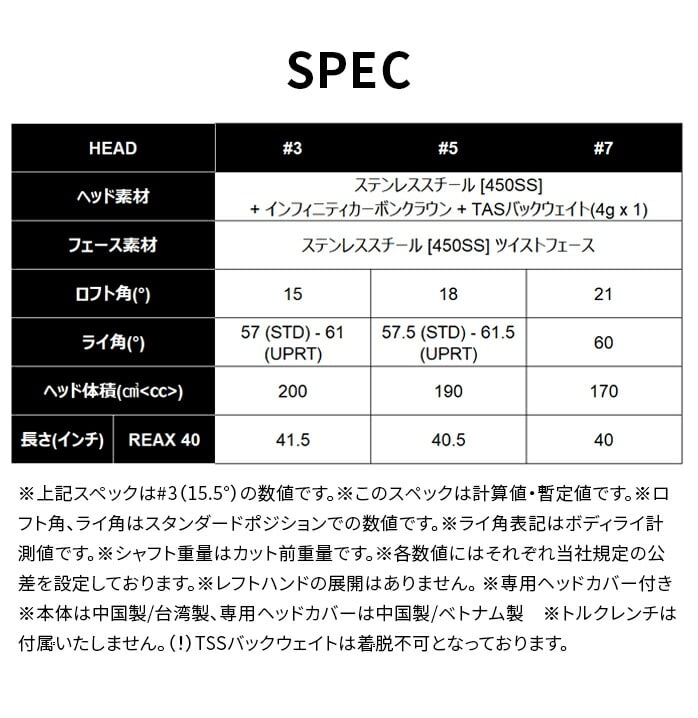 SPEC

| HEAD | | #3 | #5 | #7 |
|---|---|---|---|---|
| ヘッド素材 | | ステンレススチール [450SS] + インフィニティカーボンクラウン + TASバックウェイト(4g x 1) | | |
| フェース素材 | | ステンレススチール [450SS] ツイストフェース | | |
| ロフト角(°) | | 15 | 18 | 21 |
| ライ角(°) | | 57 (STD) - 61 (UPRT) | 57.5 (STD) - 61.5 (UPRT) | 60 |
| ヘッド体積(㎤<cc>) | | 200 | 190 | 170 |
| 長さ(インチ) | REAX 40 | 41.5 | 40.5 | 40 |

※上記スペックは#3(15.5°)の数値です。※このスペックは計算値・暫定値です。※ロフト角、ライ角はスタンダードポジションでの数値です。※ライ角表記はボディライ計測値です。※シャフト重量はカット前重量です。※各数値にはそれぞれ当社規定の公差を設定しております。※レフトハンドの展開はありません。※専用ヘッドカバー付き ※本体は中国製/台湾製、専用ヘッドカバーは中国製/ベトナム製 ※トルクレンチは付属いたしません。(!)TSSバックウェイトは着脱不可となっております。